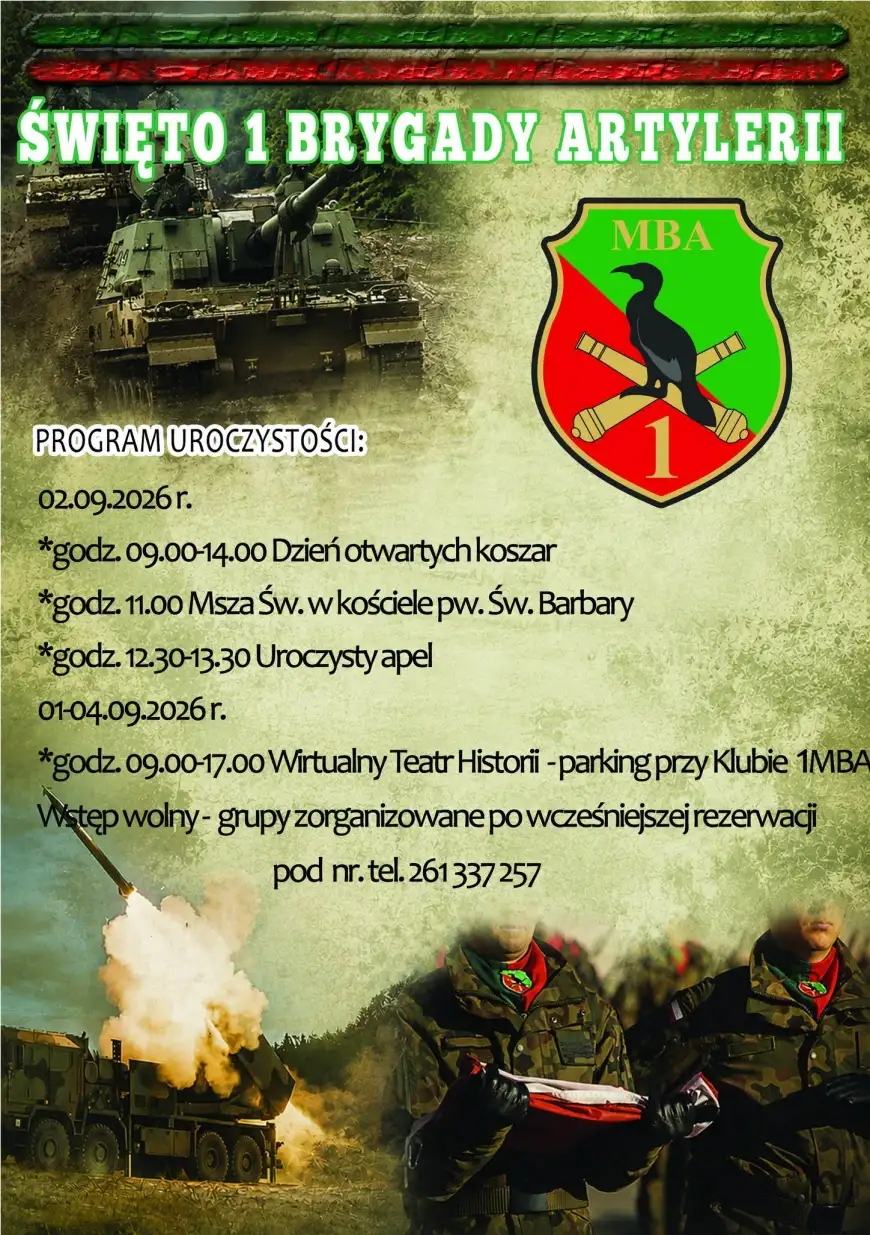 ŚWIĘTO 1 BRYGADY ARTYLERII

MBA

1

PROGRAM UROCZYSTOŚCI:

02.09.2026 r.

*godz. 09.00-14.00 Dzień otwartych koszar

*godz. 11.00 Msza Św. w kościele pw. Św. Barbary

*godz. 12.30-13.30 Uroczysty apel

01-04.09.2026 r.

*godz. 09.00-17.00 Wirtualny Teatr Historii - parking przy Klubie 1MBA

Wstęp wolny - grupy zorganizowane po wcześniejszej rezerwacji pod nr. tel. 261 337 257